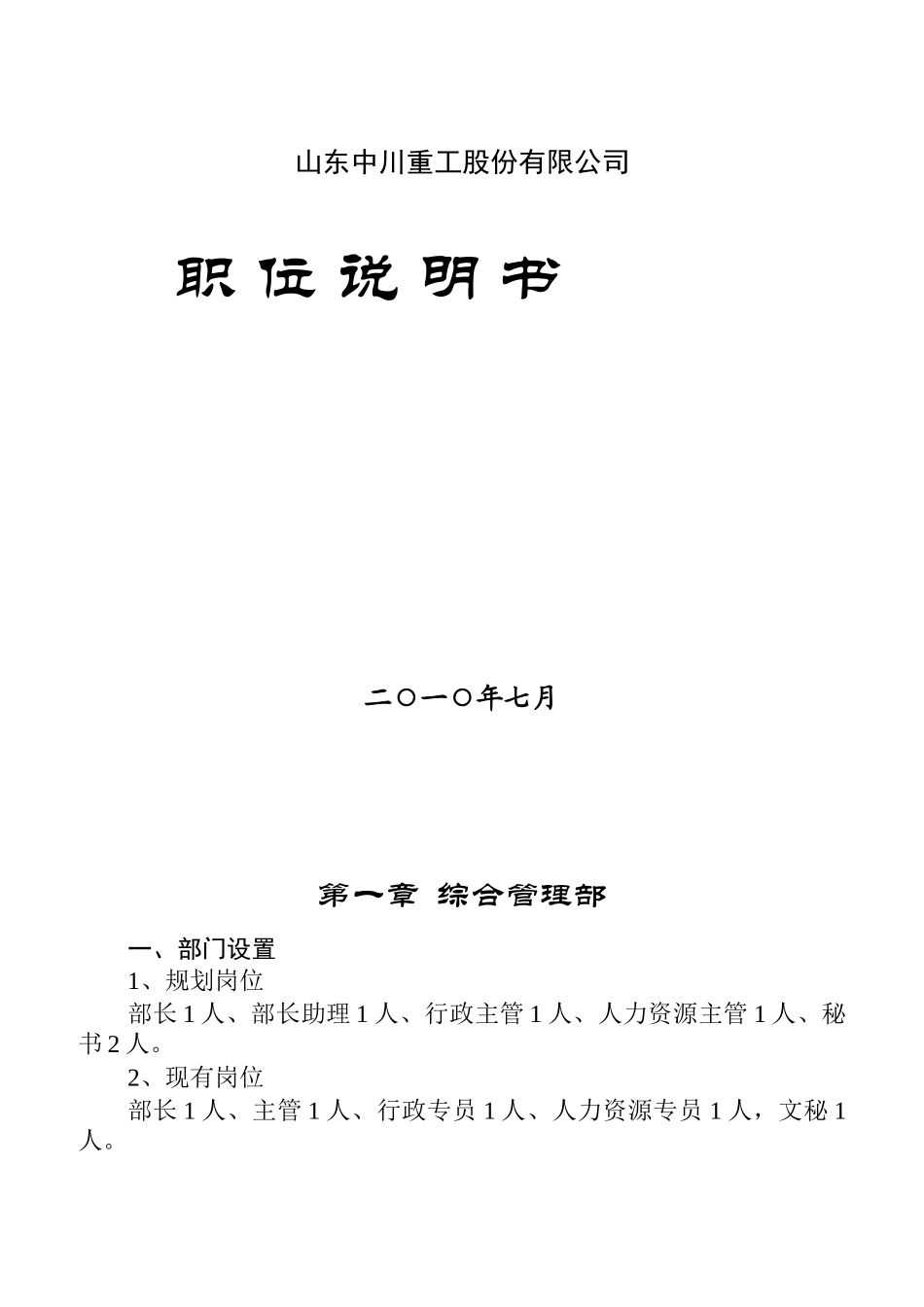 山东中川重工股份有限公司

职位说明书

二〇一〇年七月

第一章 综合管理部

一、部门设置

1、规划岗位

部长 1 人、部长助理 1 人、行政主管 1 人、人力资源主管 1 人、秘书 2 人。

2、现有岗位

部长 1 人、主管 1 人、行政专员 1 人、人力资源专员 1 人，文秘 1 人。